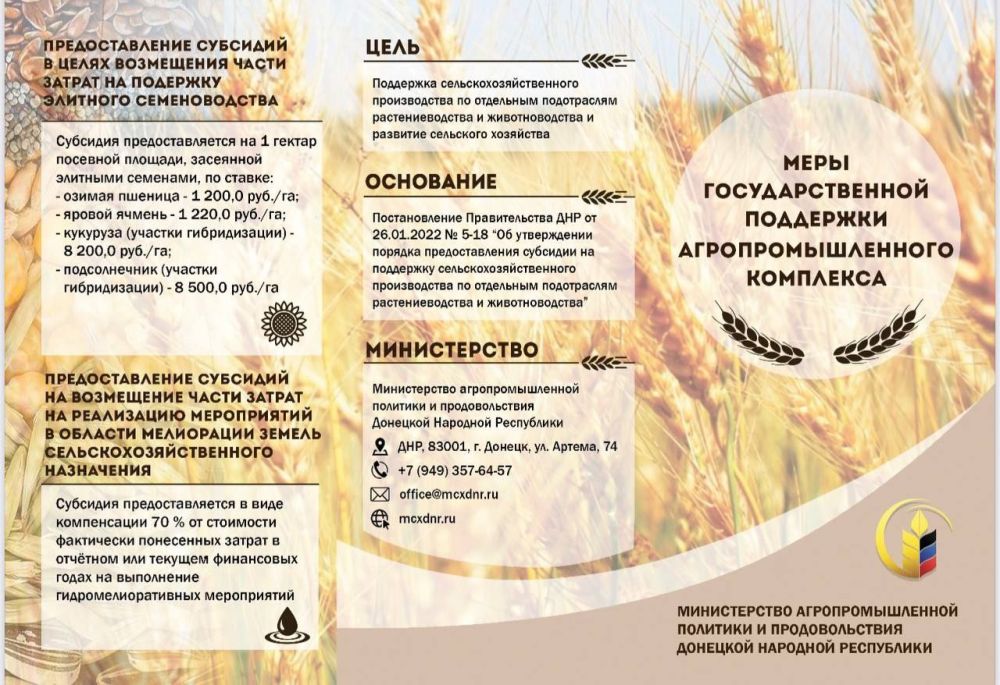 ПРЕДОСТАВЛЕНИЕ СУБСИДИЙ В ЦЕЛЯХ ВОЗМЕЩЕНИЯ ЧАСТИ ЗАТРАТ НА ПОДЕРЖКУ ЭЛИТНОГО СЕМЕНОВОДСТВА

Субсидия предоставляется на 1 гектар посевной площади, засеянной элитными семенами, по ставке:
- озимая пшеница - 1 200,0 руб./га;
- яровой ячмень - 1 220,0 руб./га;
- кукуруза (участки гибридизации) - 8 200,0 руб./га;
- подсолнечник (участки гибридизации) - 8 500,0 руб./га

ПРЕДОСТАВЛЕНИЕ СУБСИДИЙ НА ВОЗМЕЩЕНИЕ ЧАСТИ ЗАТРАТ НА РЕАЛИЗАЦИЮ МЕРОПРИЯТИЙ В ОБЛАСТИ МЕЛИОРАЦИИ ЗЕМЕЛЬ СЕЛЬСКОХОЗЯЙСТВЕННОГО НАЗНАЧЕНИЯ

Субсидия предоставляется в виде компенсации 70 % от стоимости фактически понесенных затрат в отчётном или текущем финансовых годах на выполнение гидромелиоративных мероприятий

ЦЕЛЬ

Поддержка сельскохозяйственного производства по отдельным подотраслям растениеводства и животноводства и развитие сельского хозяйства

ОСНОВАНИЕ

Постановление Правительства ДНР от 26.01.2022 № 5-18 "Об утверждении порядка предоставления субсидии на поддержку сельскохозяйственного производства по отдельным подотраслям растениеводства и животноводства"

МИНИСТЕРСТВО

Министерство агропромышленной политики и продовольствия Донецкой Народной Республики

ДНР, 83001, г. Донецк, ул. Артема, 74

+7 (949) 357-64-57

office@mcxdnr.ru

mcxdnr.ru

МЕРЫ ГОСУДАРСТВЕННОЙ ПОДДЕРЖКИ АГРОПРОМЫШЛЕННОГО КОМПЛЕКСА

МИНИСТЕРСТВО АГРОПРОМЫШЛЕННОЙ ПОЛИТИКИ И ПРОДОВОЛЬСТВИЯ ДОНЕЦКОЙ НАРОДНОЙ РЕСПУБЛИКИ